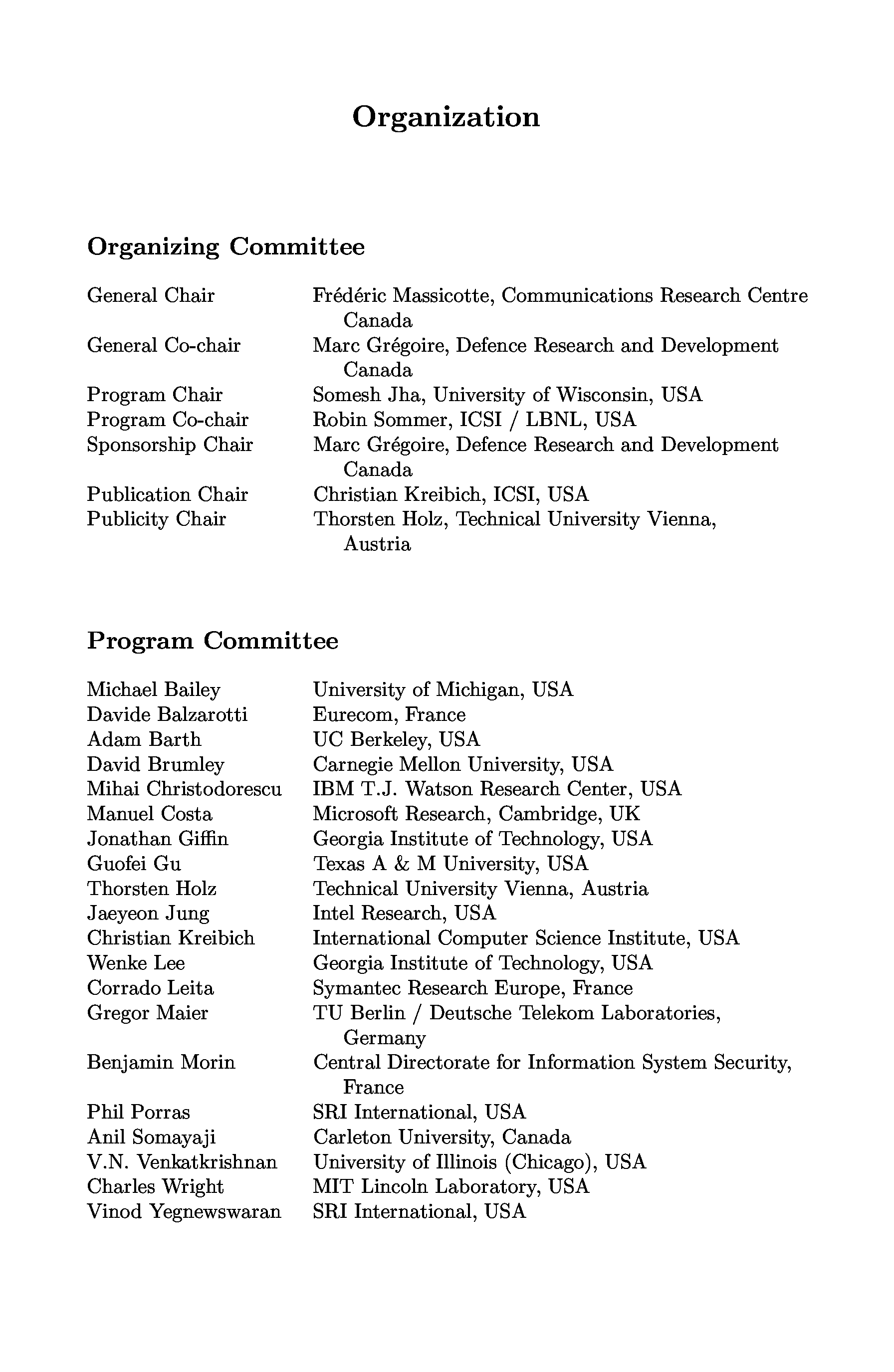 Organization

Organizing Committee

| | |
|---|---|
| General Chair | Frédéric Massicotte, Communications Research Centre Canada |
| General Co-chair | Marc Grégoire, Defence Research and Development Canada |
| Program Chair | Somesh Jha, University of Wisconsin, USA |
| Program Co-chair | Robin Sommer, ICSI / LBNL, USA |
| Sponsorship Chair | Marc Grégoire, Defence Research and Development Canada |
| Publication Chair | Christian Kreibich, ICSI, USA |
| Publicity Chair | Thorsten Holz, Technical University Vienna, Austria |

Program Committee

| | |
|---|---|
| Michael Bailey | University of Michigan, USA |
| Davide Balzarotti | Eurecom, France |
| Adam Barth | UC Berkeley, USA |
| David Brumley | Carnegie Mellon University, USA |
| Mihai Christodorescu | IBM T.J. Watson Research Center, USA |
| Manuel Costa | Microsoft Research, Cambridge, UK |
| Jonathan Giffin | Georgia Institute of Technology, USA |
| Guofei Gu | Texas A & M University, USA |
| Thorsten Holz | Technical University Vienna, Austria |
| Jaeyeon Jung | Intel Research, USA |
| Christian Kreibich | International Computer Science Institute, USA |
| Wenke Lee | Georgia Institute of Technology, USA |
| Corrado Leita | Symantec Research Europe, France |
| Gregor Maier | TU Berlin / Deutsche Telekom Laboratories, Germany |
| Benjamin Morin | Central Directorate for Information System Security, France |
| Phil Porras | SRI International, USA |
| Anil Somayaji | Carleton University, Canada |
| V.N. Venkatkrishnan | University of Illinois (Chicago), USA |
| Charles Wright | MIT Lincoln Laboratory, USA |
| Vinod Yegnewswaran | SRI International, USA |